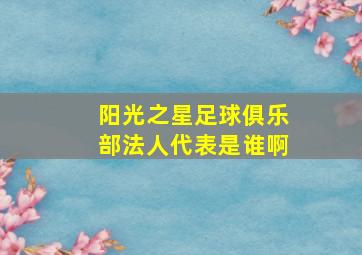 阳光之星足球俱乐部法人代表是谁啊